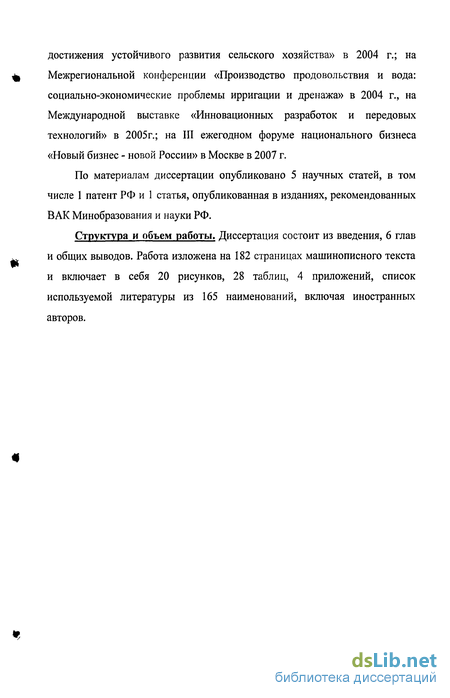 достижения устойчивого развития сельского хозяйства» в 2004 г.; на Межрегиональной конференции «Производство продовольствия и вода: социально-экономические проблемы ирригации и дренажа» в 2004 г., на Международной выставке «Инновационных разработок и передовых технологий» в 2005г.; на III ежегодном форуме национального бизнеса «Новый бизнес - новой России» в Москве в 2007 г.

По материалам диссертации опубликовано 5 научных статей, в том числе 1 патент РФ и 1 статья, опубликованная в изданиях, рекомендованных ВАК Минобразования и науки РФ.

Структура и объем работы. Диссертация состоит из введения, 6 глав и общих выводов. Работа изложена на 182 страницах машинописного текста и включает в себя 20 рисунков, 28 таблиц, 4 приложений, список используемой литературы из 165 наименований, включая иностранных авторов.

dsLib.net
библиотека диссертаций